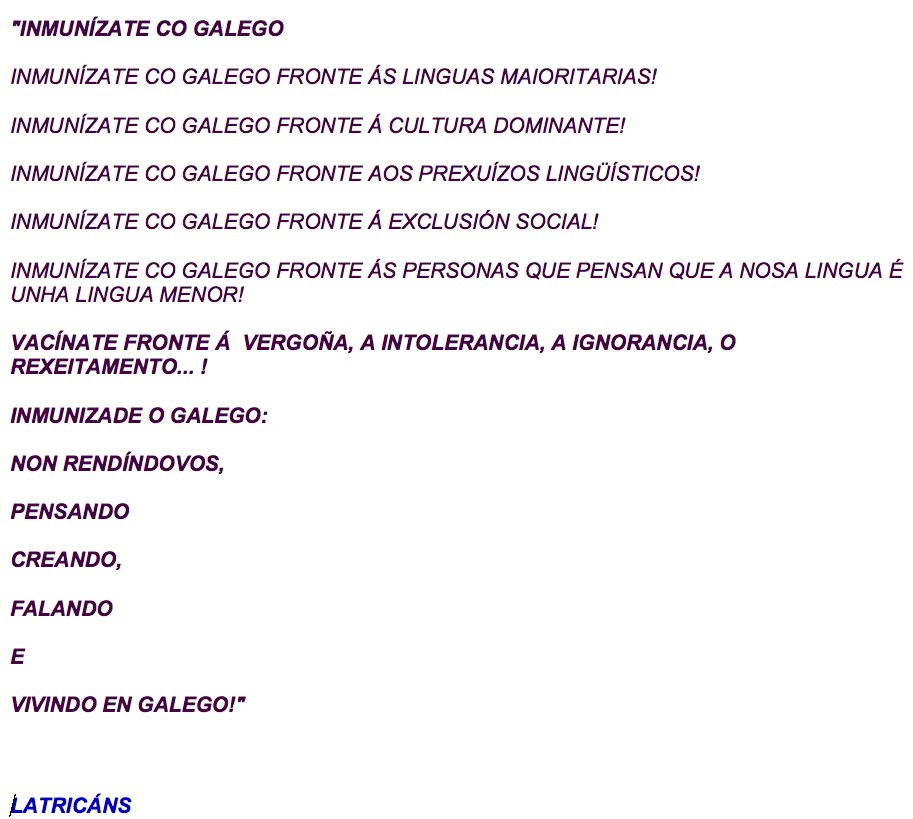 "INMUNÍZATE CO GALEGO

INMUNÍZATE CO GALEGO FRONTE ÁS LINGUAS MAIORITARIAS!

INMUNÍZATE CO GALEGO FRONTE Á CULTURA DOMINANTE!

INMUNÍZATE CO GALEGO FRONTE AOS PREXUÍZOS LINGÜÍSTICOS!

INMUNÍZATE CO GALEGO FRONTE Á EXCLUSIÓN SOCIAL!

INMUNÍZATE CO GALEGO FRONTE ÁS PERSONAS QUE PENSAN QUE A NOSA LINGUA É UNHA LINGUA MENOR!

VACÍNATE FRONTE Á VERGOÑA, A INTOLERANCIA, A IGNORANCIA, O REXEITAMENTO... !

INMUNIZADE O GALEGO:

NON RENDÍNDOVOS,

PENSANDO

CREANDO,

FALANDO

E

VIVINDO EN GALEGO!"

LATRICÁNS